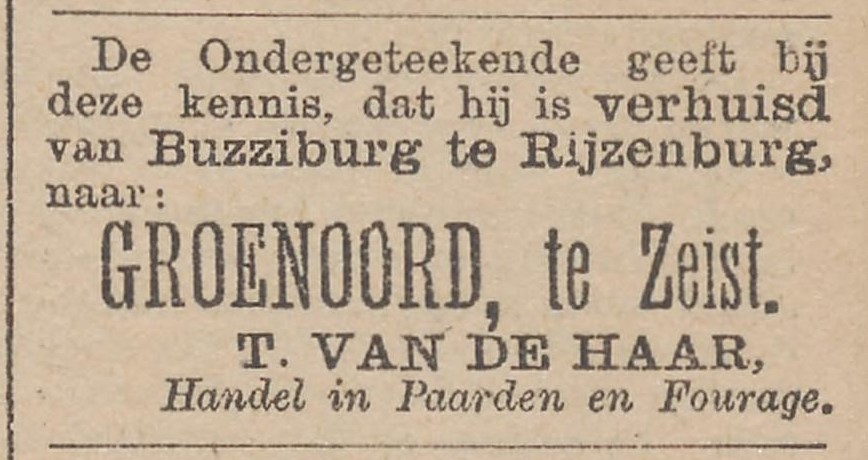 De Ondergeteekende geeft bij deze kennis, dat hij is verhuisd van Buzziburg te Rijzenburg, naar:

GROENOORD, te Zeist.

T. VAN DE HAAR,
Handel in Paarden en Fourage.